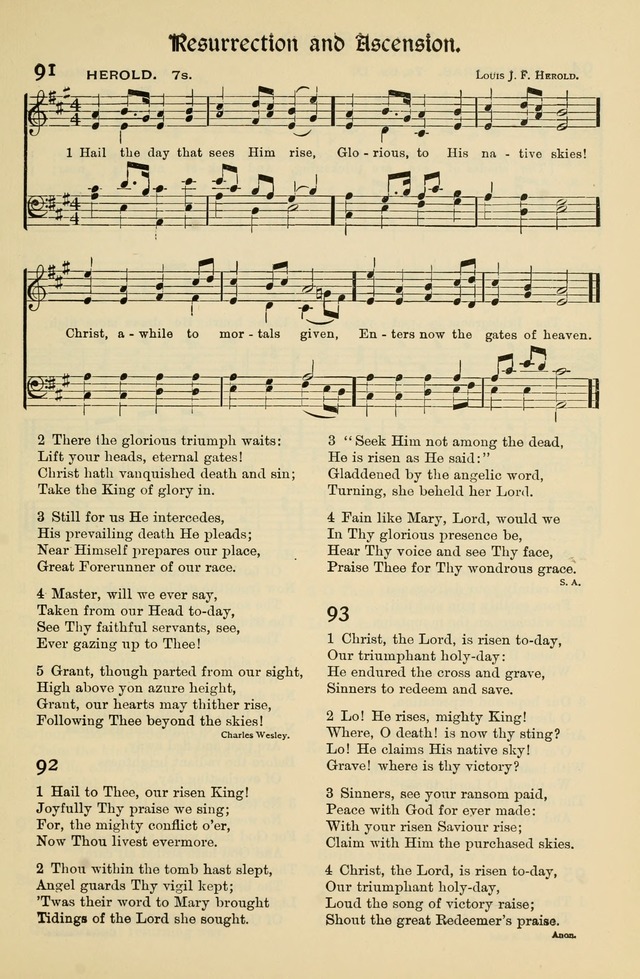 Resurrection and Ascension.

91 HEROLD. 7s.

Louis J. F. Herold.

1 Hail the day that sees Him rise, Glo - rious, to His na - tive skies!

Christ, a - while to mor - tals given, En - ters now the gates of heaven.

2 There the glorious triumph waits:
Lift your heads, eternal gates!
Christ hath vanquished death and sin;
Take the King of glory in.

3 Still for us He intercedes,
His prevailing death He pleads;
Near Himself prepares our place,
Great Forerunner of our race.

4 Master, will we ever say,
Taken from our Head to-day,
See Thy faithful servants, see,
Ever gazing up to Thee!

5 Grant, though parted from our sight,
High above yon azure height,
Grant, our hearts may thither rise,
Following Thee beyond the skies!

Charles Wesley.

92

1 Hail to Thee, our risen King!
Joyfully Thy praise we sing;
For, the mighty conflict o'er,
Now Thou livest evermore.

2 Thou within the tomb hast slept,
Angel guards Thy vigil kept;
'Twas their word to Mary brought
Tidings of the Lord she sought.

3 "Seek Him not among the dead,
He is risen as He said:"
Gladdened by the angelic word,
Turning, she beheld her Lord.

4 Fain like Mary, Lord, would we
In Thy glorious presence be,
Hear Thy voice and see Thy face,
Praise Thee for Thy wondrous grace.

S. A.

93

1 Christ, the Lord, is risen to-day,
Our triumphant holy-day:
He endured the cross and grave,
Sinners to redeem and save.

2 Lo! He rises, mighty King!
Where, O death! is now thy sting?
Lo! He claims His native sky!
Grave! where is thy victory?

3 Sinners, see your ransom paid,
Peace with God for ever made:
With your risen Saviour rise;
Claim with Him the purchased skies.

4 Christ, the Lord, is risen to-day,
Our triumphant holy-day,
Loud the song of victory raise;
Shout the great Redeemer's praise.

Anon.